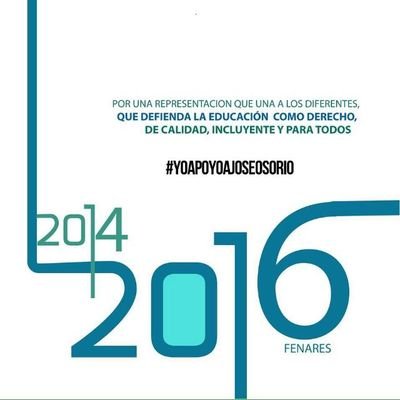 POR UNA REPRESENTACION QUE UNA A LOS DIFERENTES,
QUE DEFIENDA LA EDUCACIÓN COMO DERECHO,
DE CALIDAD, INCLUYENTE Y PARA TODOS

#YOAPOYOAJOSEOSORIO

2014

2016

FENARES